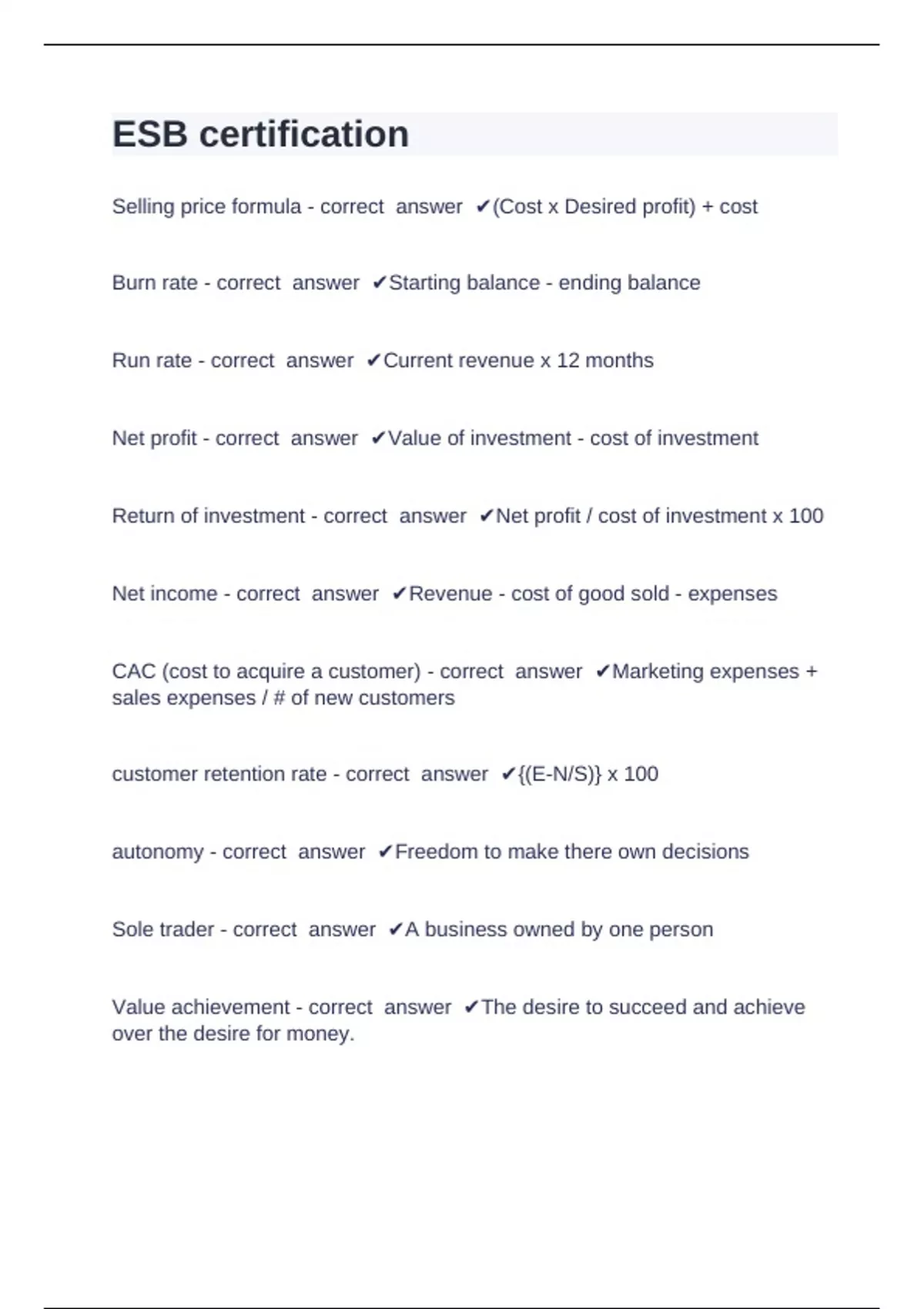 ESB certification

Selling price formula - correct answer ✔(Cost x Desired profit) + cost

Burn rate - correct answer ✔Starting balance - ending balance

Run rate - correct answer ✔Current revenue x 12 months

Net profit - correct answer ✔Value of investment - cost of investment

Return of investment - correct answer ✔Net profit / cost of investment x 100

Net income - correct answer ✔Revenue - cost of good sold - expenses

CAC (cost to acquire a customer) - correct answer ✔Marketing expenses + sales expenses / # of new customers

customer retention rate - correct answer ✔{(E-N/S)} x 100

autonomy - correct answer ✔Freedom to make there own decisions

Sole trader - correct answer ✔A business owned by one person

Value achievement - correct answer ✔The desire to succeed and achieve over the desire for money.